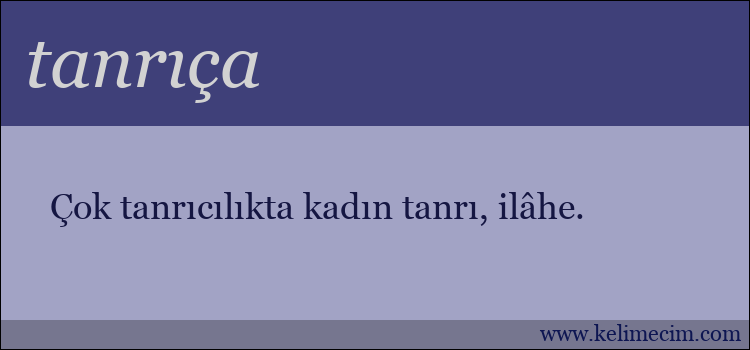 tanrıça

Çok tanrıcılıkta kadın tanrı, ilâhe.

www.kelimecim.com